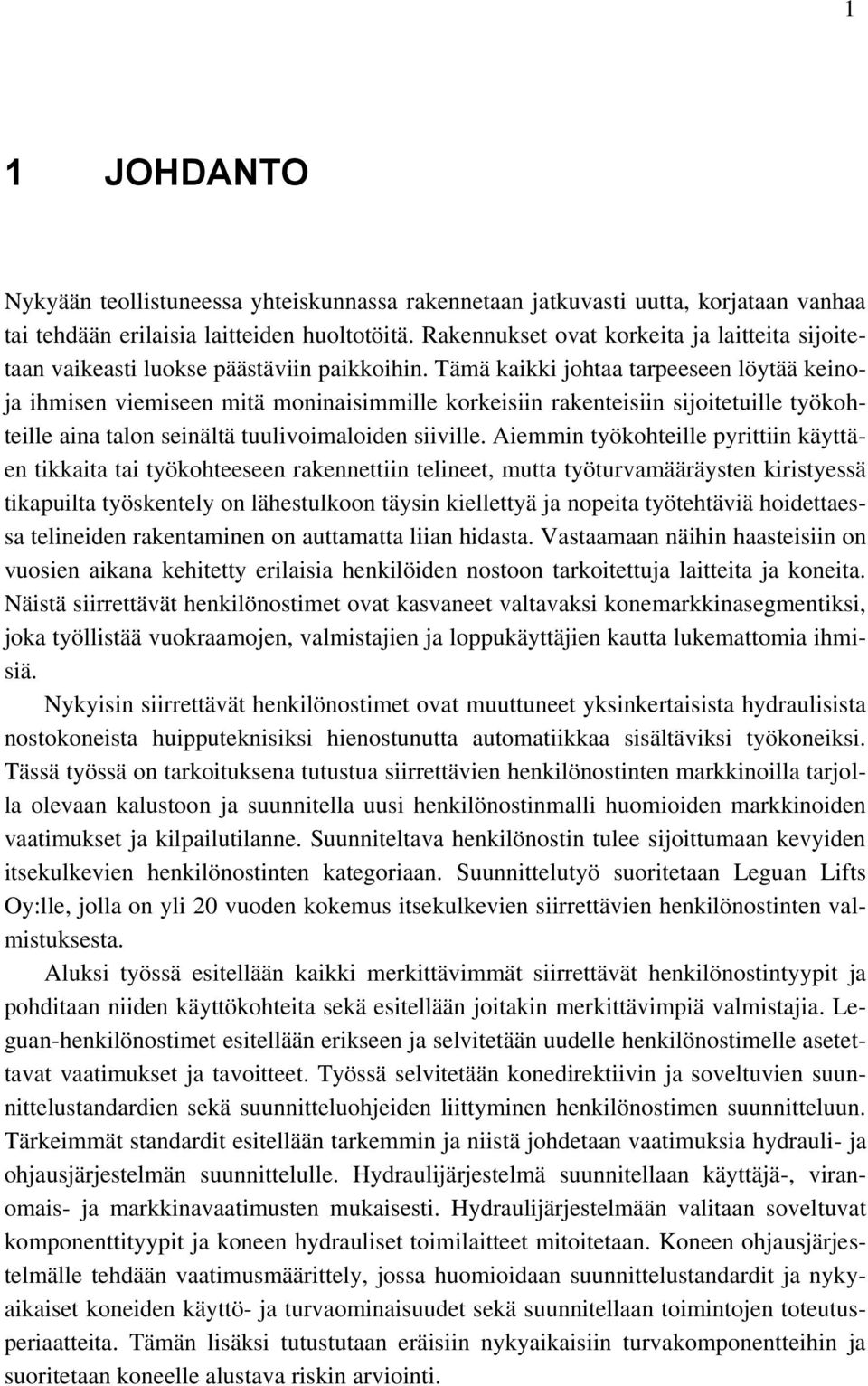 1

1 JOHDANTO

Nykyään teollistuneessa yhteiskunnassa rakennetaan jatkuvasti uutta, korjataan vanhaa tai tehdään erilaisia laitteiden huoltotöitä. Rakennukset ovat korkeita ja laitteita sijoitetaan vaikeasti luokse päästäviin paikkoihin. Tämä kaikki johtaa tarpeeseen löytää keinoja ihmisen viemiseen mitä moninaisimmille korkeisiin rakenteisiin sijoitetuille työkohteille aina talon seinältä tuulivoimaloiden siiville. Aiemmin työkohteille pyrittiin käyttäen tikkaita tai työkohteeseen rakennettiin telineet, mutta työturvamääräysten kiristyessä tikapuilta työskentely on lähestulkoon täysin kiellettyä ja nopeita työtehtäviä hoidettaessa telineiden rakentaminen on auttamatta liian hidasta. Vastaamaan näihin haasteisiin on vuosien aikana kehitetty erilaisia henkilöiden nostoon tarkoitettuja laitteita ja koneita. Näistä siirrettävät henkilönostimet ovat kasvaneet valtavaksi konemarkkinasegmentiksi, joka työllistää vuokraamojen, valmistajien ja loppukäyttäjien kautta lukemattomia ihmisiä.

Nykyisin siirrettävät henkilönostimet ovat muuttuneet yksinkertaisista hydraulisista nostokoneista huipputeknisiksi hienostunutta automatiikkaa sisältäviksi työkoneiksi. Tässä työssä on tarkoituksena tutustua siirrettävien henkilönostinten markkinoilla tarjolla olevaan kalustoon ja suunnitella uusi henkilönostinmalli huomioiden markkinoiden vaatimukset ja kilpailutilanne. Suunniteltava henkilönostin tulee sijoittumaan kevyiden itsekulkevien henkilönostinten kategoriaan. Suunnittelutyö suoritetaan Leguan Lifts Oy:lle, jolla on yli 20 vuoden kokemus itsekulkevien siirrettävien henkilönostinten valmistuksesta.

Aluksi työssä esitellään kaikki merkittävimmät siirrettävät henkilönostintyypit ja pohditaan niiden käyttökohteita sekä esitellään joitakin merkittävimpiä valmistajia. Leguan-henkilönostimet esitellään erikseen ja selvitetään uudelle henkilönostimelle asetettavat vaatimukset ja tavoitteet. Työssä selvitetään konedirektiivin ja soveltuvien suunnittelustandardien sekä suunnitteluohjeiden liittyminen henkilönostimen suunnitteluun. Tärkeimmät standardit esitellään tarkemmin ja niistä johdetaan vaatimuksia hydrauli- ja ohjausjärjestelmän suunnittelulle. Hydraulijärjestelmä suunnitellaan käyttäjä-, viranomais- ja markkinavaatimusten mukaisesti. Hydraulijärjestelmään valitaan soveltuvat komponenttityypit ja koneen hydrauliset toimilaitteet mitoitetaan. Koneen ohjausjärjestelmälle tehdään vaatimusmäärittely, jossa huomioidaan suunnittelustandardit ja nykyaikaiset koneiden käyttö- ja turvaominaisuudet sekä suunnitellaan toimintojen toteutusperiaatteita. Tämän lisäksi tutustutaan eräisiin nykyaikaisiin turvakomponentteihin ja suoritetaan koneelle alustava riskin arviointi.